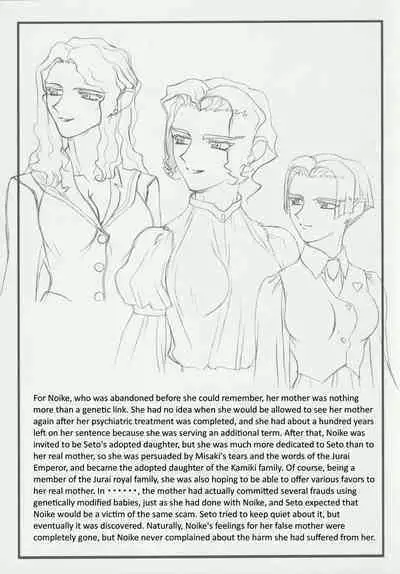 For Noike, who was abandoned before she could remember, her mother was nothing more than a genetic link. She had no idea when she would be allowed to see her mother again after her psychiatric treatment was completed, and she had about a hundred years left on her sentence because she was serving an additional term. After that, Noike was invited to be Seto's adopted daughter, but she was much more dedicated to Seto than to her real mother, so she was persuaded by Misaki's tears and the words of the Jurai Emperor, and became the adopted daughter of the Kamiki family. Of course, being a member of the Jurai royal family, she was also hoping to be able to offer various favors to her real mother. In ・・・・・・, the mother had actually committed several frauds using genetically modified babies, just as she had done with Noike, and Seto expected that Noike would be a victim of the same scam. Seto tried to keep quiet about it, but eventually it was discovered. Naturally, Noike's feelings for her false mother were completely gone, but Noike never complained about the harm she had suffered from her.